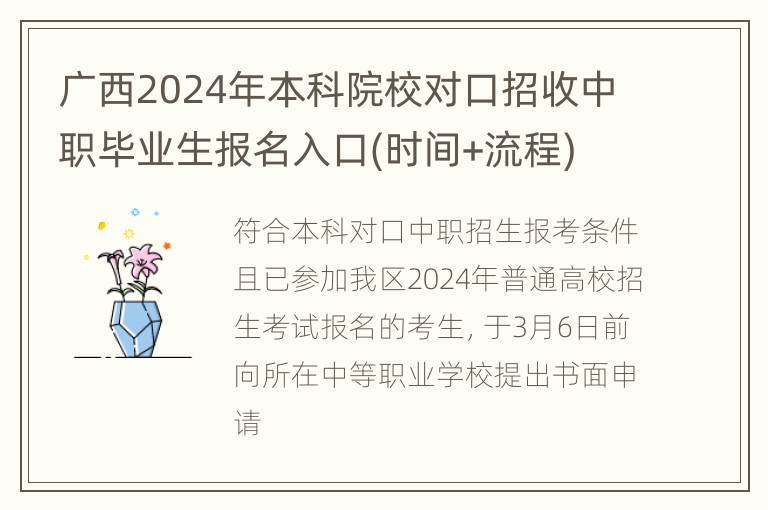 广西2024年本科院校对口招收中职毕业生报名入口(时间+流程)

符合本科对口中职招生报考条件且已参加我区2024年普通高校招生考试报名的考生, 于3月6日前向所在中等职业学校提出书面申请